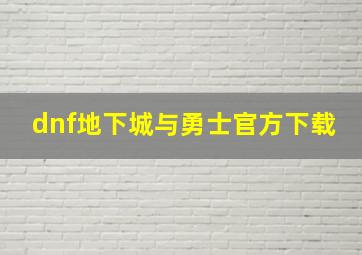 dnf地下城与勇士官方下载